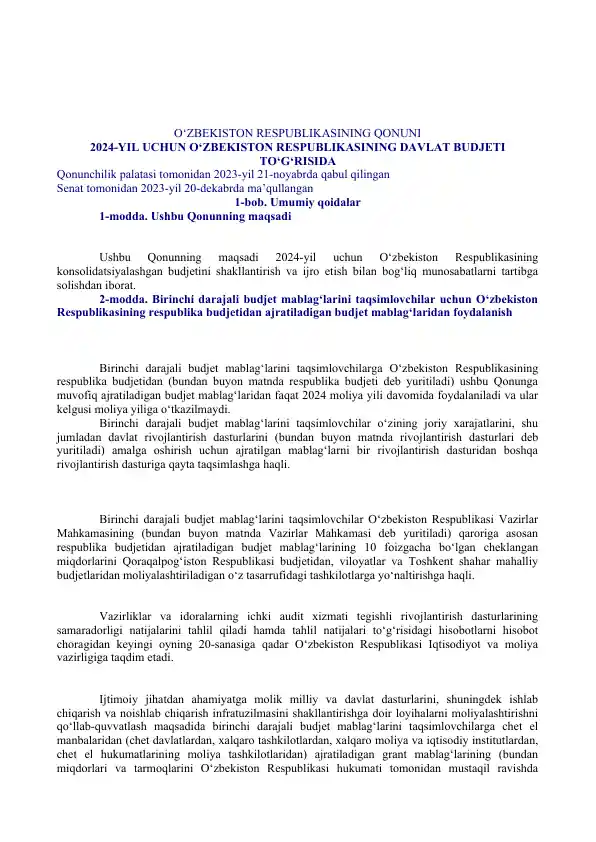 O‘ZBEKISTON RESPUBLIKASINING QONUNI
2024-YIL UCHUN O‘ZBEKISTON RESPUBLIKASINING DAVLAT BUDJETI TO‘G‘RISIDA
Qonunchilik palatasi tomonidan 2023-yil 21-noyabrda qabul qilingan
Senat tomonidan 2023-yil 20-dekabrda ma’qullangan
1-bob. Umumiy qoidalar
1-modda. Ushbu Qonunning maqsadi

Ushbu Qonunning maqsadi 2024-yil uchun O‘zbekiston Respublikasining konsolidatsiyalashgan budjetini shakllantirish va ijro etish bilan bog‘liq munosabatlarni tartibga solishdan iborat.

2-modda. Birinchi darajali budjet mablag‘larini taqsimlovchilar uchun O‘zbekiston Respublikasining respublika budjetidan ajratiladigan budjet mablag‘laridan foydalanish

Birinchi darajali budjet mablag‘larini taqsimlovchilarga O‘zbekiston Respublikasining respublika budjetidan (bundan buyon matnda respublika budjeti deb yuritiladi) ushbu Qonunga muvofiq ajratiladigan budjet mablag‘laridan faqat 2024 moliya yili davomida foydalaniladi va ular kelgusi moliya yiliga o‘tkazilmaydi.

Birinchi darajali budjet mablag‘larini taqsimlovchilar o‘zining joriy xarajatlarini, shu jumladan davlat rivojlantirish dasturlarini (bundan buyon matnda rivojlantirish dasturlari deb yuritiladi) amalga oshirish uchun ajratilgan mablag‘larni bir rivojlantirish dasturidan boshqa rivojlantirish dasturiga qayta taqsimlashga haqli.

Birinchi darajali budjet mablag‘larini taqsimlovchilar O‘zbekiston Respublikasi Vazirlar Mahkamasining (bundan buyon matnda Vazirlar Mahkamasi deb yuritiladi) qaroriga asosan respublika budjetidan ajratiladigan budjet mablag‘larining 10 foizgacha bo‘lgan cheklangan miqdorlarini Qoraqalpog‘iston Respublikasi budjetidan, viloyatlar va Toshkent shahar mahalliy budjetlaridan moliyalashtiriladigan o‘z tasarrufidagi tashkilotlarga yo‘naltirishga haqli.

Vazirliklar va idoralarning ichki audit xizmati tegishli rivojlantirish dasturlarining samaradorligi natijalarini tahlil qiladi hamda tahlil natijalari to‘g‘risidagi hisobotlarni hisobot choragidan keyingi oyning 20-sanasiga qadar O‘zbekiston Respublikasi Iqtisodiyot va moliya vazirligiga taqdim etadi.

Ijtimoiy jihatdan ahamiyatga molik milliy va davlat dasturlarini, shuningdek ishlab chiqarish va noishlab chiqarish infratuzilmasini shakllantirishga doir loyihalarni moliyalashtirishni qo‘llab-quvvatlash maqsadida birinchi darajali budjet mablag‘larini taqsimlovchilarga chet el manbalaridan (chet davlatlardan, xalqaro tashkilotlardan, xalqaro moliya va iqtisodiy institutlardan, chet el hukumatlarining moliya tashkilotlaridan) ajratiladigan grant mablag‘larining (bundan miqdorlari va tarmoqlarini O‘zbekiston Respublikasi hukumati tomonidan mustaqil ravishda